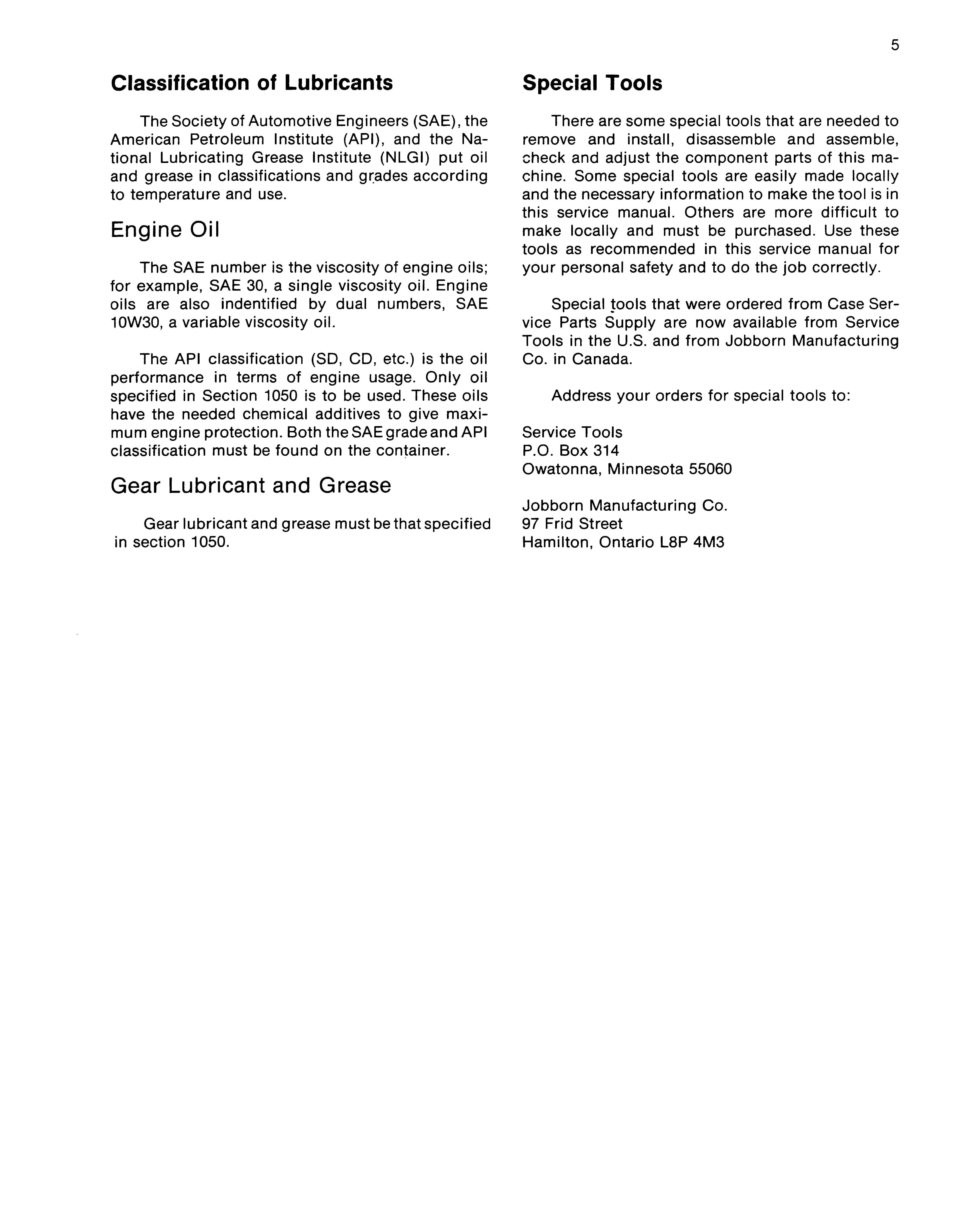 5

Classification of Lubricants

The Society of Automotive Engineers (SAE), the American Petroleum Institute (API), and the National Lubricating Grease Institute (NLGI) put oil and grease in classifications and grades according to temperature and use.

Engine Oil

The SAE number is the viscosity of engine oils; for example, SAE 30, a single viscosity oil. Engine oils are also indentified by dual numbers, SAE 10W30, a variable viscosity oil.

The API classification (SD, CD, etc.) is the oil performance in terms of engine usage. Only oil specified in Section 1050 is to be used. These oils have the needed chemical additives to give maximum engine protection. Both the SAE grade and API classification must be found on the container.

Gear Lubricant and Grease

Gear lubricant and grease must be that specified in section 1050.

Special Tools

There are some special tools that are needed to remove and install, disassemble and assemble, check and adjust the component parts of this machine. Some special tools are easily made locally and the necessary information to make the tool is in this service manual. Others are more difficult to make locally and must be purchased. Use these tools as recommended in this service manual for your personal safety and to do the job correctly.

Special tools that were ordered from Case Service Parts Supply are now available from Service Tools in the U.S. and from Jobborn Manufacturing Co. in Canada.

Address your orders for special tools to:

Service Tools
P.O. Box 314
Owatonna, Minnesota 55060

Jobborn Manufacturing Co.
97 Frid Street
Hamilton, Ontario L8P 4M3